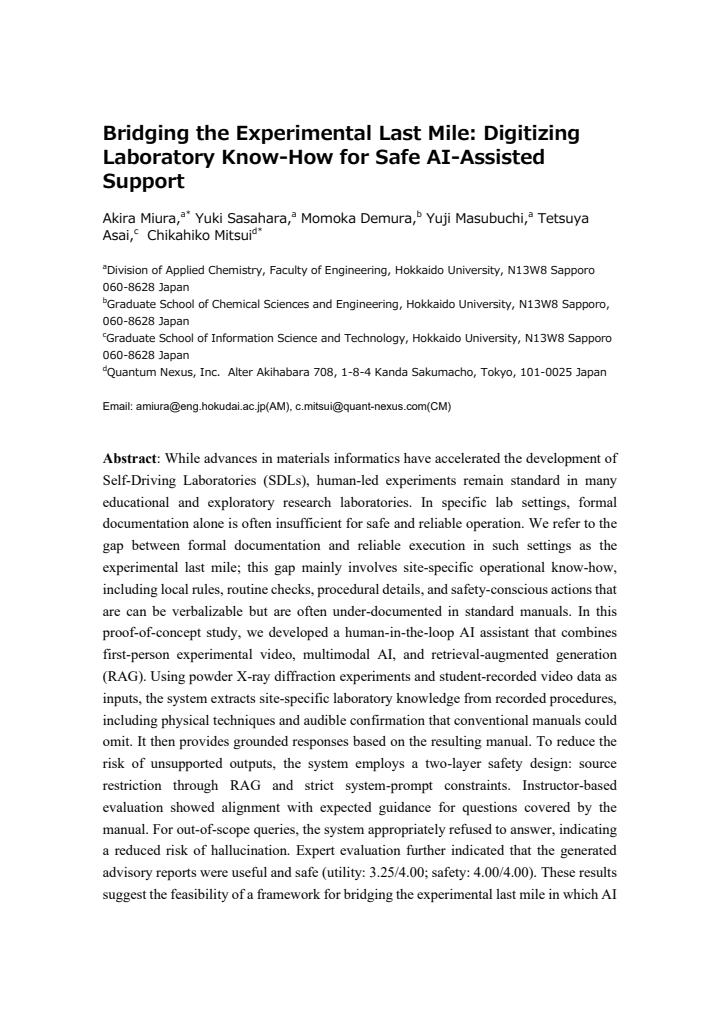 Bridging the Experimental Last Mile: Digitizing Laboratory Know-How for Safe AI-Assisted Support

Akira Miura,$^{a*}$ Yuki Sasahara,$^{a}$ Momoka Demura,$^{b}$ Yuji Masubuchi,$^{a}$ Tetsuya Asai,$^{c}$ Chikahiko Mitsui$^{d*}$

$^{a}$Division of Applied Chemistry, Faculty of Engineering, Hokkaido University, N13W8 Sapporo 060-8628 Japan
$^{b}$Graduate School of Chemical Sciences and Engineering, Hokkaido University, N13W8 Sapporo, 060-8628 Japan
$^{c}$Graduate School of Information Science and Technology, Hokkaido University, N13W8 Sapporo 060-8628 Japan
$^{d}$Quantum Nexus, Inc. Alter Akihabara 708, 1-8-4 Kanda Sakumacho, Tokyo, 101-0025 Japan

Email: amiura@eng.hokudai.ac.jp(AM), c.mitsui@quant-nexus.com(CM)

Abstract: While advances in materials informatics have accelerated the development of Self-Driving Laboratories (SDLs), human-led experiments remain standard in many educational and exploratory research laboratories. In specific lab settings, formal documentation alone is often insufficient for safe and reliable operation. We refer to the gap between formal documentation and reliable execution in such settings as the experimental last mile; this gap mainly involves site-specific operational know-how, including local rules, routine checks, procedural details, and safety-conscious actions that are can be verbalizable but are often under-documented in standard manuals. In this proof-of-concept study, we developed a human-in-the-loop AI assistant that combines first-person experimental video, multimodal AI, and retrieval-augmented generation (RAG). Using powder X-ray diffraction experiments and student-recorded video data as inputs, the system extracts site-specific laboratory knowledge from recorded procedures, including physical techniques and audible confirmation that conventional manuals could omit. It then provides grounded responses based on the resulting manual. To reduce the risk of unsupported outputs, the system employs a two-layer safety design: source restriction through RAG and strict system-prompt constraints. Instructor-based evaluation showed alignment with expected guidance for questions covered by the manual. For out-of-scope queries, the system appropriately refused to answer, indicating a reduced risk of hallucination. Expert evaluation further indicated that the generated advisory reports were useful and safe (utility: 3.25/4.00; safety: 4.00/4.00). These results suggest the feasibility of a framework for bridging the experimental last mile in which AI